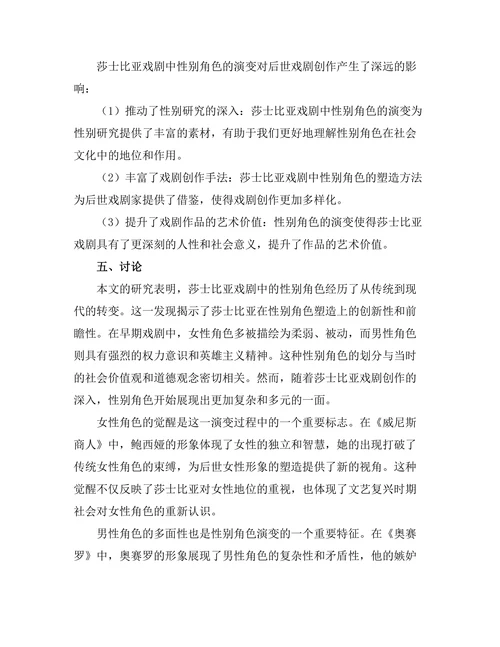 莎士比亚戏剧中性别角色的演变对后世戏剧创作产生了深远的影响：

（1）推动了性别研究的深入：莎士比亚戏剧中性别角色的演变为性别研究提供了丰富的素材，有助于我们更好地理解性别角色在社会文化中的地位和作用。

（2）丰富了戏剧创作手法：莎士比亚戏剧中性别角色的塑造方法为后世戏剧家提供了借鉴，使得戏剧创作更加多样化。

（3）提升了戏剧作品的艺术价值：性别角色的演变使得莎士比亚戏剧具有了更深刻的人性和社会意义，提升了作品的艺术价值。

五、讨论

本文的研究表明，莎士比亚戏剧中的性别角色经历了从传统到现代的转变。这一发现揭示了莎士比亚在性别角色塑造上的创新性和前瞻性。在早期戏剧中，女性角色多被描绘为柔弱、被动，而男性角色则具有强烈的权力意识和英雄主义精神。这种性别角色的划分与当时的社会价值观和道德观念密切相关。然而，随着莎士比亚戏剧创作的深入，性别角色开始展现出更加复杂和多元的一面。

女性角色的觉醒是这一演变过程中的一个重要标志。在《威尼斯商人》中，鲍西娅的形象体现了女性的独立和智慧，她的出现打破了传统女性角色的束缚，为后世女性形象的塑造提供了新的视角。这种觉醒不仅反映了莎士比亚对女性地位的重视，也体现了文艺复兴时期社会对女性角色的重新认识。

男性角色的多面性也是性别角色演变的一个重要特征。在《奥赛罗》中，奥赛罗的形象展现了男性角色的复杂性和矛盾性，他的嫉妒